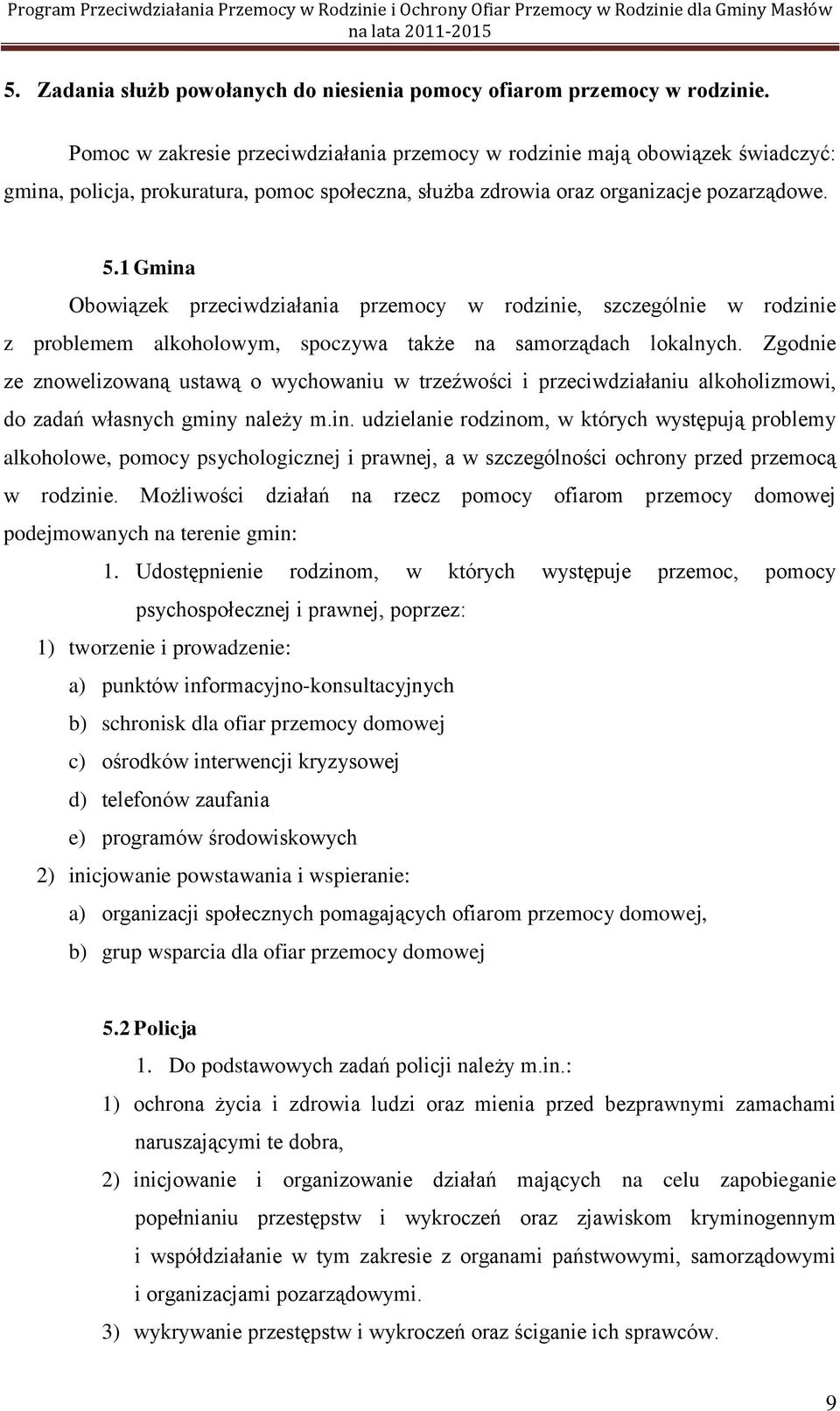 Program Przeciwdziałania Przemocy w Rodzinie i Ochrony Ofiar Przemocy w Rodzinie dla Gminy Masłów na lata 2011-2015

5. Zadania służb powołanych do niesienia pomocy ofiarom przemocy w rodzinie.

Pomoc w zakresie przeciwdziałania przemocy w rodzinie mają obowiązek świadczyć: gmina, policja, prokuratura, pomoc społeczna, służba zdrowia oraz organizacje pozarządowe.

5.1 Gmina

Obowiązek przeciwdziałania przemocy w rodzinie, szczególnie w rodzinie z problemem alkoholowym, spoczywa także na samorządach lokalnych. Zgodnie ze znowelizowaną ustawą o wychowaniu w trzeźwości i przeciwdziałaniu alkoholizmowi, do zadań własnych gminy należy m.in. udzielanie rodzinom, w których występują problemy alkoholowe, pomocy psychologicznej i prawnej, a w szczególności ochrony przed przemocą w rodzinie. Możliwości działań na rzecz pomocy ofiarom przemocy domowej podejmowanych na terenie gmin:

1. Udostępnienie rodzinom, w których występuje przemoc, pomocy psychospołecznej i prawnej, poprzez:

1) tworzenie i prowadzenie:

a) punktów informacyjno-konsultacyjnych

b) schronisk dla ofiar przemocy domowej

c) ośrodków interwencji kryzysowej

d) telefonów zaufania

e) programów środowiskowych

2) inicjowanie powstawania i wspieranie:

a) organizacji społecznych pomagających ofiarom przemocy domowej,

b) grup wsparcia dla ofiar przemocy domowej

5.2 Policja

1. Do podstawowych zadań policji należy m.in.:

1) ochrona życia i zdrowia ludzi oraz mienia przed bezprawnymi zamachami naruszającymi te dobra,

2) inicjowanie i organizowanie działań mających na celu zapobieganie popełnianiu przestępstw i wykroczeń oraz zjawiskom kryminogennym i współdziałanie w tym zakresie z organami państwowymi, samorządowymi i organizacjami pozarządowymi.

3) wykrywanie przestępstw i wykroczeń oraz ściganie ich sprawców.

9